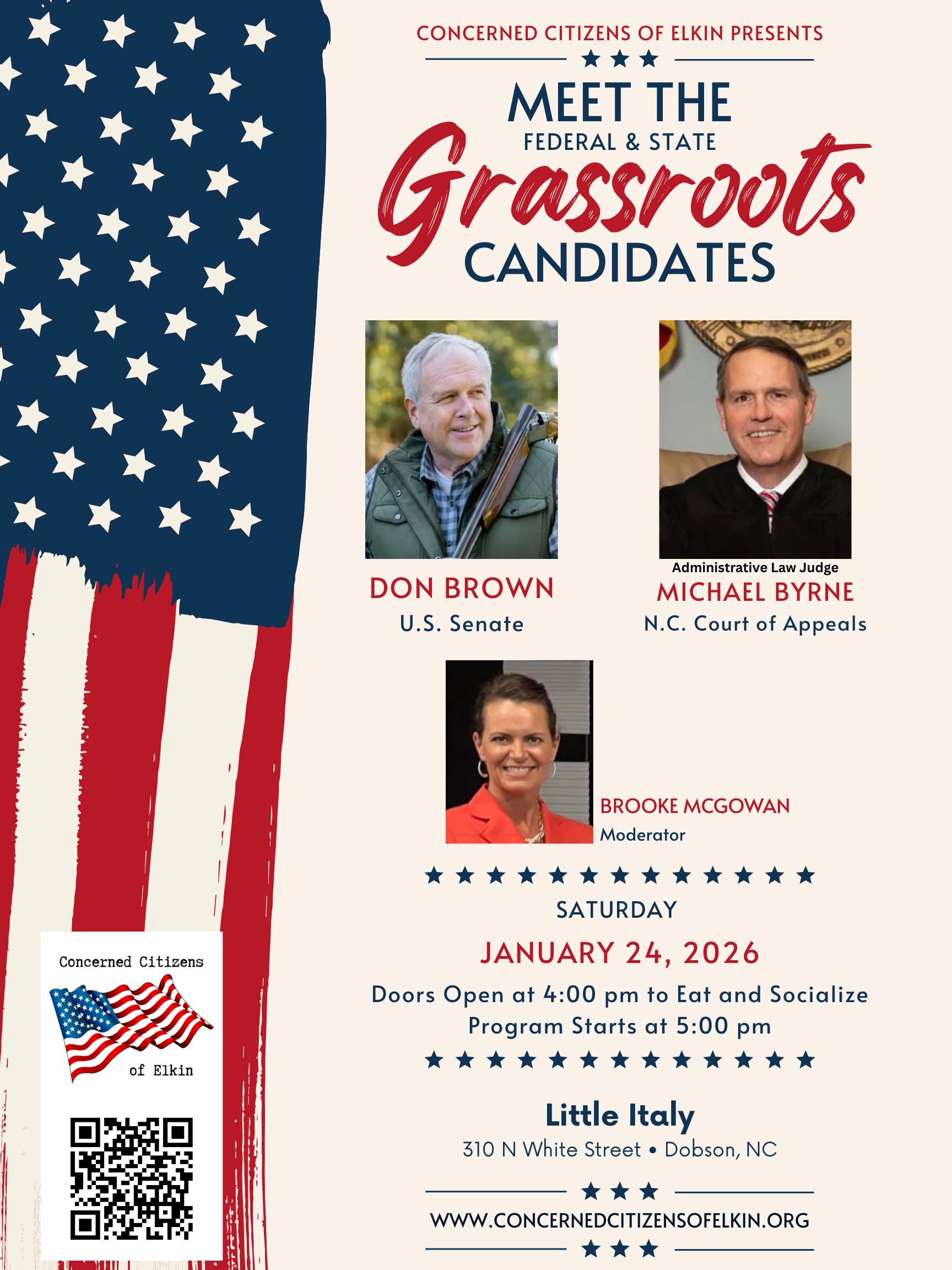 CONCERNED CITIZENS OF ELKIN PRESENTS

MEET THE
FEDERAL & STATE
Grassroots
CANDIDATES

DON BROWN
U.S. Senate

Administrative Law Judge
MICHAEL BYRNE
N.C. Court of Appeals

BROOKE MCGOWAN
Moderator

SATURDAY
JANUARY 24, 2026
Doors Open at 4:00 pm to Eat and Socialize
Program Starts at 5:00 pm

Little Italy
310 N White Street • Dobson, NC

WWW.CONCERNEDCITIZENSOFELKIN.ORG

Concerned Citizens
of Elkin